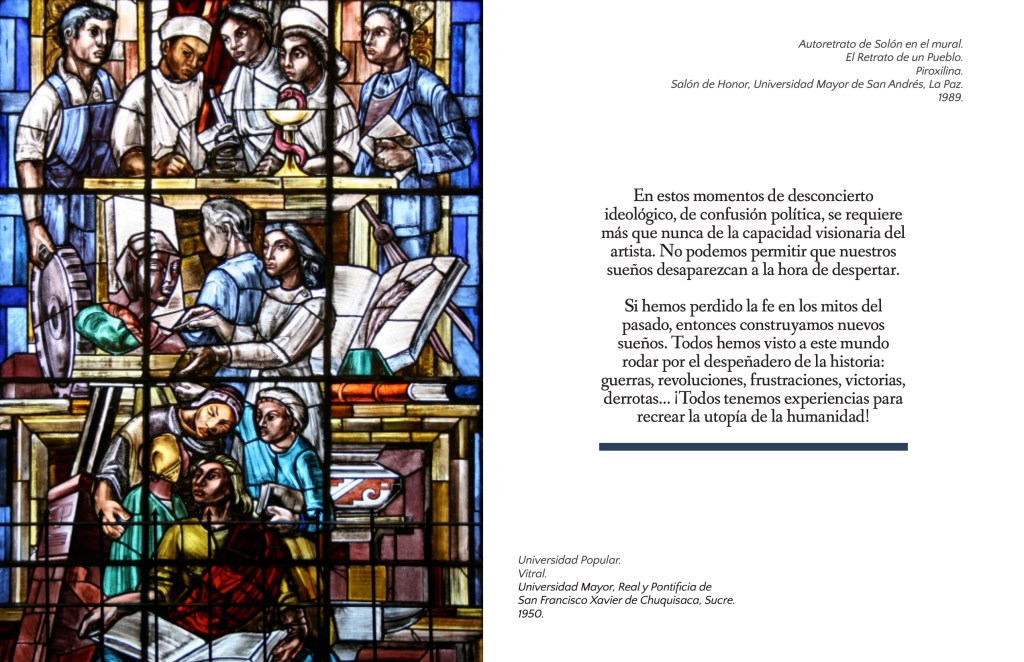 Autoretrato de Solón en el mural.
El Retrato de un Pueblo.
Piroxilina.
Salón de Honor, Universidad Mayor de San Andrés, La Paz.
1989.

En estos momentos de desconcierto ideológico, de confusión política, se requiere más que nunca de la capacidad visionaria del artista. No podemos permitir que nuestros sueños desaparezcan a la hora de despertar.

Si hemos perdido la fe en los mitos del pasado, entonces construyamos nuevos sueños. Todos hemos visto a este mundo rodar por el despeñadero de la historia: guerras, revoluciones, frustraciones, victorias, derrotas... ¡Todos tenemos experiencias para recrear la utopía de la humanidad!

Universidad Popular.
Vitral.
Universidad Mayor, Real y Pontificia de San Francisco Xavier de Chuquisaca, Sucre.
1950.